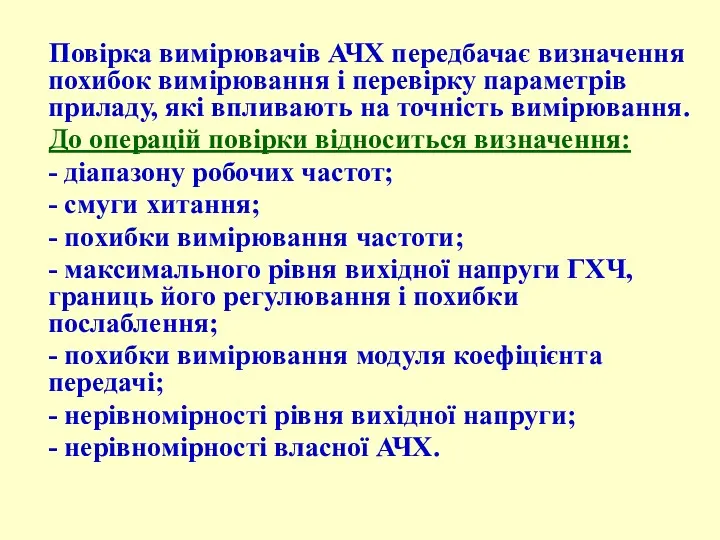 Повірка вимірювачів АЧХ передбачає визначення похибок вимірювання і перевірку параметрів приладу, які впливають на точність вимірювання.

До операцій повірки відноситься визначення:

- діапазону робочих частот;

- смуги хитання;

- похибки вимірювання частоти;

- максимального рівня вихідної напруги ГХЧ, границь його регулювання і похибки послаблення;

- похибки вимірювання модуля коефіцієнта передачі;

- нерівномірності рівня вихідної напруги;

- нерівномірності власної АЧХ.